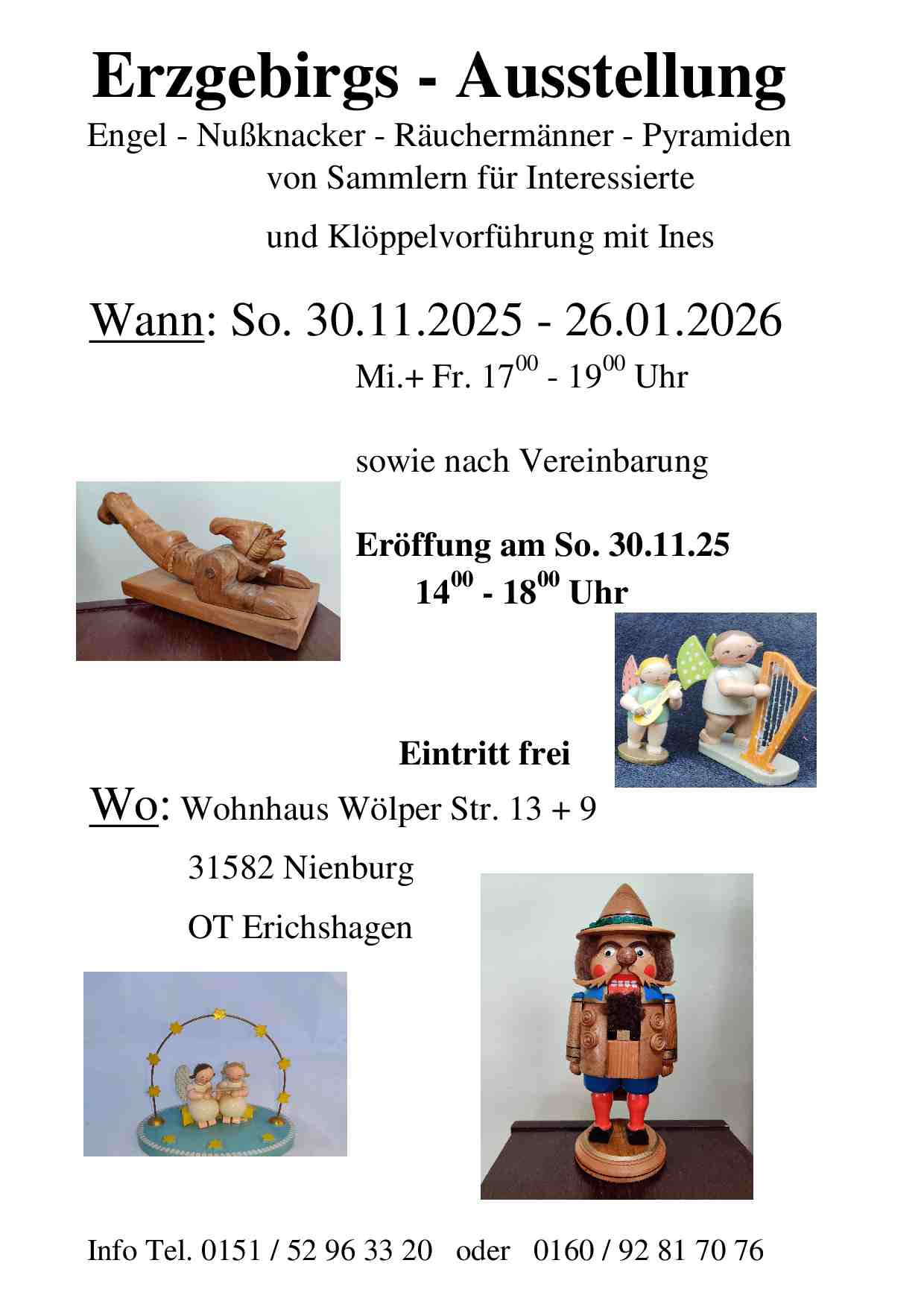 Erzgebirgs - Ausstellung

Engel - Nußknacker - Räuchermänner - Pyramiden
von Sammlern für Interessierte

und Klöppelvorführung mit Ines

Wann: So. 30.11.2025 - 26.01.2026
Mi.+ Fr. $17^{00}$ - $19^{00}$ Uhr

sowie nach Vereinbarung

Eröffung am So. 30.11.25
$14^{00}$ - $18^{00}$ Uhr

Eintritt frei

Wo: Wohnhaus Wölper Str. 13 + 9
31582 Nienburg
OT Erichshagen

Info Tel. 0151 / 52 96 33 20 oder 0160 / 92 81 70 76